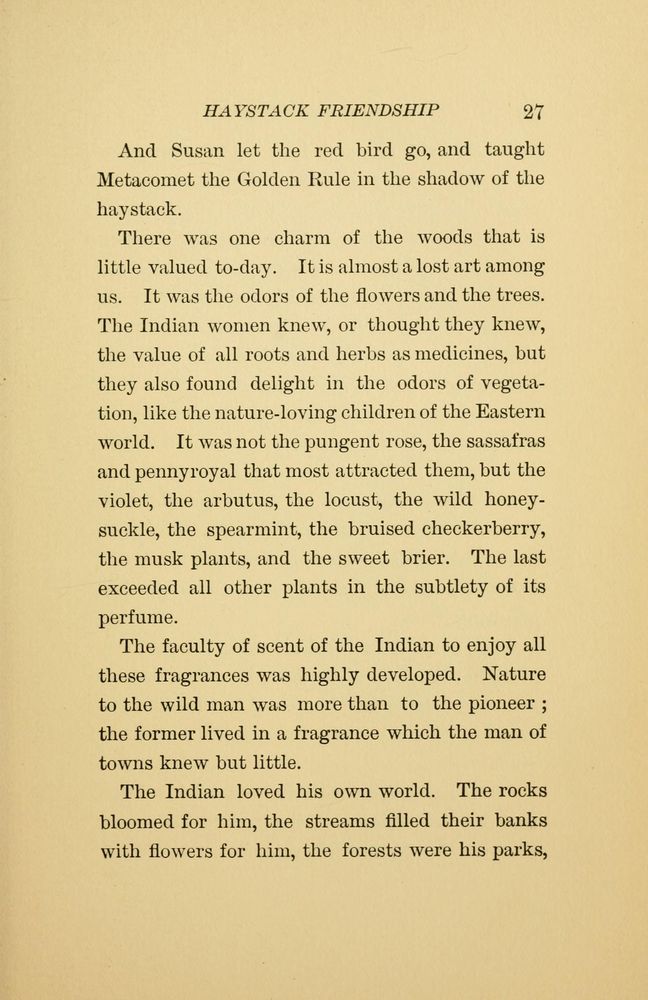 HAYSTACK FRIENDSHIP 27

And Susan let the red bird go, and taught Metacomet the Golden Rule in the shadow of the haystack.

There was one charm of the woods that is little valued to-day. It is almost a lost art among us. It was the odors of the flowers and the trees. The Indian women knew, or thought they knew, the value of all roots and herbs as medicines, but they also found delight in the odors of vegetation, like the nature-loving children of the Eastern world. It was not the pungent rose, the sassafras and pennyroyal that most attracted them, but the violet, the arbutus, the locust, the wild honeysuckle, the spearmint, the bruised checkerberry, the musk plants, and the sweet brier. The last exceeded all other plants in the subtlety of its perfume.

The faculty of scent of the Indian to enjoy all these fragrances was highly developed. Nature to the wild man was more than to the pioneer ; the former lived in a fragrance which the man of towns knew but little.

The Indian loved his own world. The rocks bloomed for him, the streams filled their banks with flowers for him, the forests were his parks,